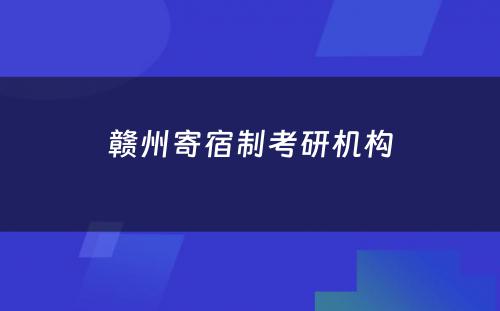 赣州寄宿制考研机构